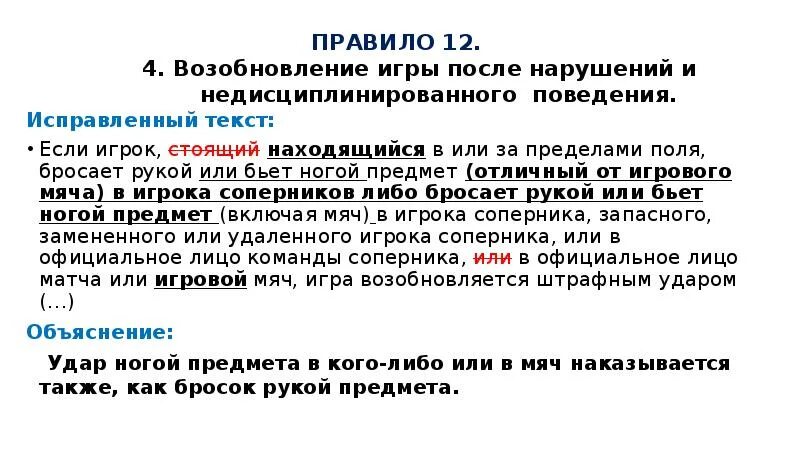 ПРАВИЛО 12.

4. Возобновление игры после нарушений и недисциплинированного поведения.

Исправленный текст:

• Если игрок, стоящий находящийся в или за пределами поля, бросает рукой или бьет ногой предмет (отличный от игрового мяча) в игрока соперников либо бросает рукой или бьет ногой предмет (включая мяч) в игрока соперника, запасного, замененного или удаленного игрока соперника, или в официальное лицо команды соперника, или в официальное лицо матча или игровой мяч, игра возобновляется штрафным ударом (…)

Объяснение:

Удар ногой предмета в кого-либо или в мяч наказывается также, как бросок рукой предмета.